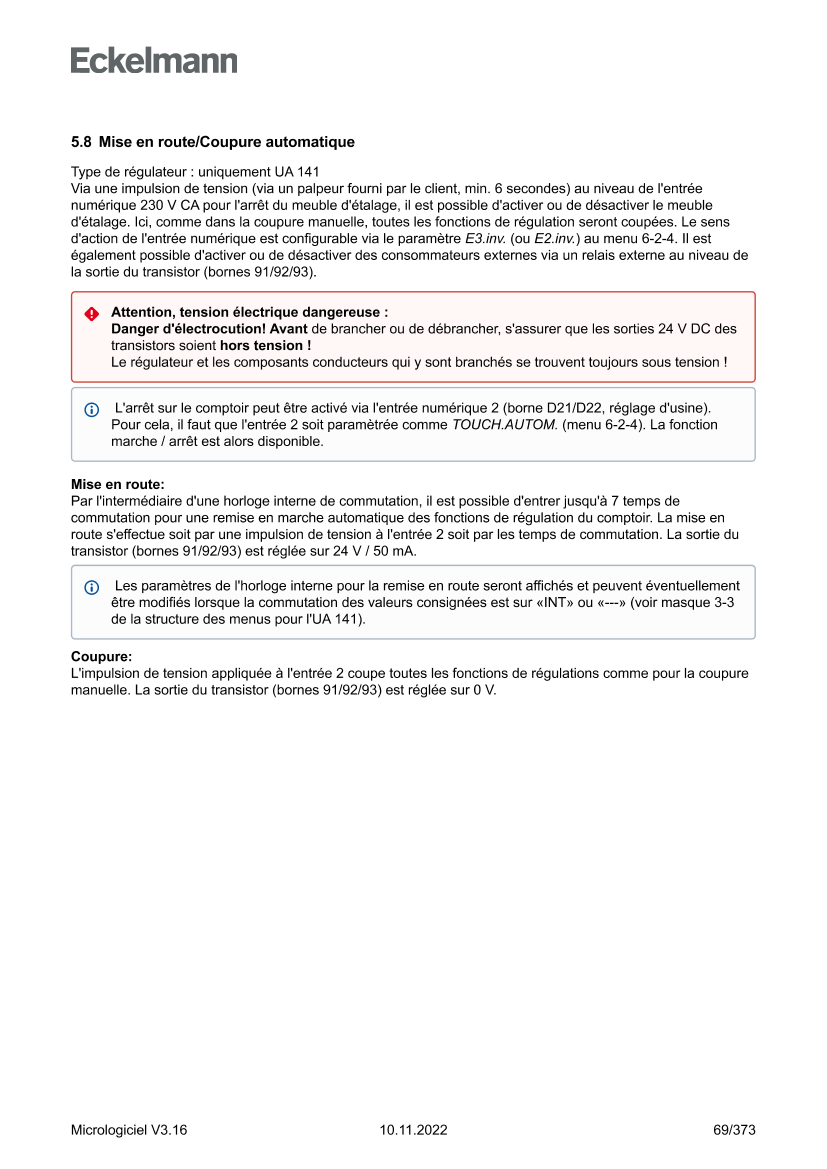 Eckelmann

5.8 Mise en route/Coupure automatique

Type de régulateur : uniquement UA 141
Via une impulsion de tension (via un palpeur fourni par le client, min. 6 secondes) au niveau de l'entrée numérique 230 V CA pour l'arrêt du meuble d'étalage, il est possible d'activer ou de désactiver le meuble d'étalage. Ici, comme dans la coupure manuelle, toutes les fonctions de régulation seront coupées. Le sens d'action de l'entrée numérique est configurable via le paramètre E3.inv. (ou E2.inv.) au menu 6-2-4. Il est également possible d'activer ou de désactiver des consommateurs externes via un relais externe au niveau de la sortie du transistor (bornes 91/92/93).

Attention, tension électrique dangereuse :
Danger d'électrocution! Avant de brancher ou de débrancher, s'assurer que les sorties 24 V DC des transistors soient hors tension !
Le régulateur et les composants conducteurs qui y sont branchés se trouvent toujours sous tension !

L'arrêt sur le comptoir peut être activé via l'entrée numérique 2 (borne D21/D22, réglage d'usine). Pour cela, il faut que l'entrée 2 soit paramètrée comme TOUCH.AUTOM. (menu 6-2-4). La fonction marche / arrêt est alors disponible.

Mise en route:
Par l'intermédiaire d'une horloge interne de commutation, il est possible d'entrer jusqu'à 7 temps de commutation pour une remise en marche automatique des fonctions de régulation du comptoir. La mise en route s'effectue soit par une impulsion de tension à l'entrée 2 soit par les temps de commutation. La sortie du transistor (bornes 91/92/93) est réglée sur 24 V / 50 mA.

Les paramètres de l'horloge interne pour la remise en route seront affichés et peuvent éventuellement être modifiés lorsque la commutation des valeurs consignées est sur «INT» ou «---» (voir masque 3-3 de la structure des menus pour l'UA 141).

Coupure:
L'impulsion de tension appliquée à l'entrée 2 coupe toutes les fonctions de régulations comme pour la coupure manuelle. La sortie du transistor (bornes 91/92/93) est réglée sur 0 V.

Micrologiciel V3.16 10.11.2022 69/373